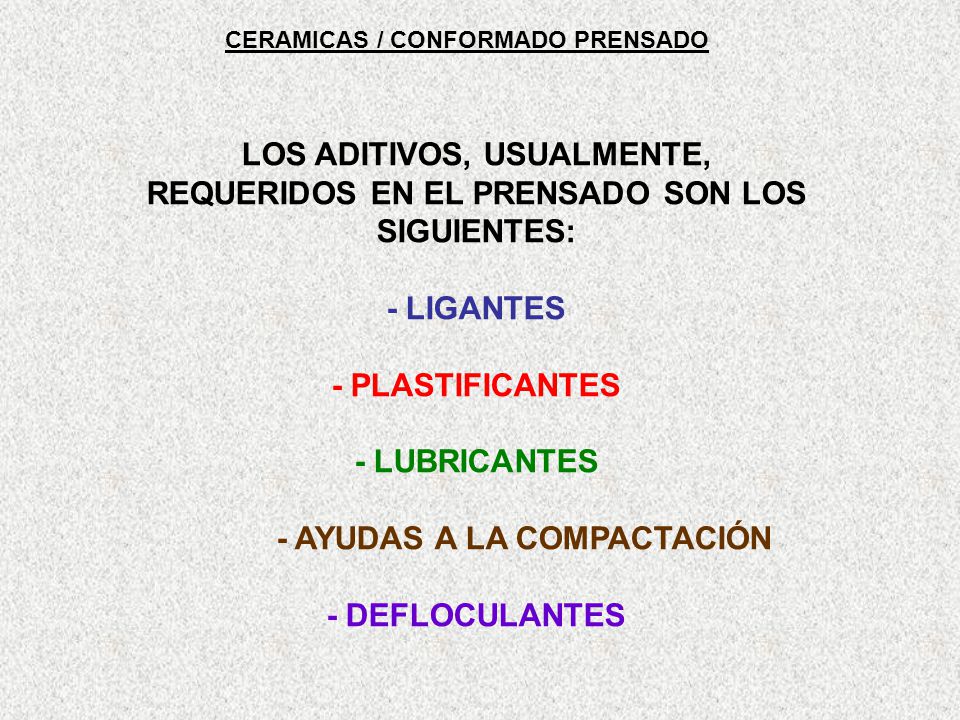 CERAMICAS / CONFORMADO PRENSADO

LOS ADITIVOS, USUALMENTE, REQUERIDOS EN EL PRENSADO SON LOS SIGUIENTES:

- LIGANTES

- PLASTIFICANTES

- LUBRICANTES

- AYUDAS A LA COMPACTACIÓN

- DEFLOCULANTES